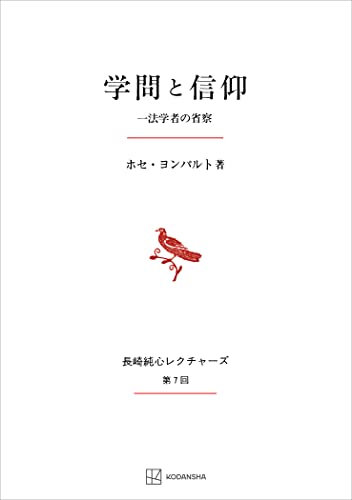 学問と信仰

一法学者の省察

ホセ・ヨンパルト 著

長崎純心レクチャーズ
第7回

KODANSHA